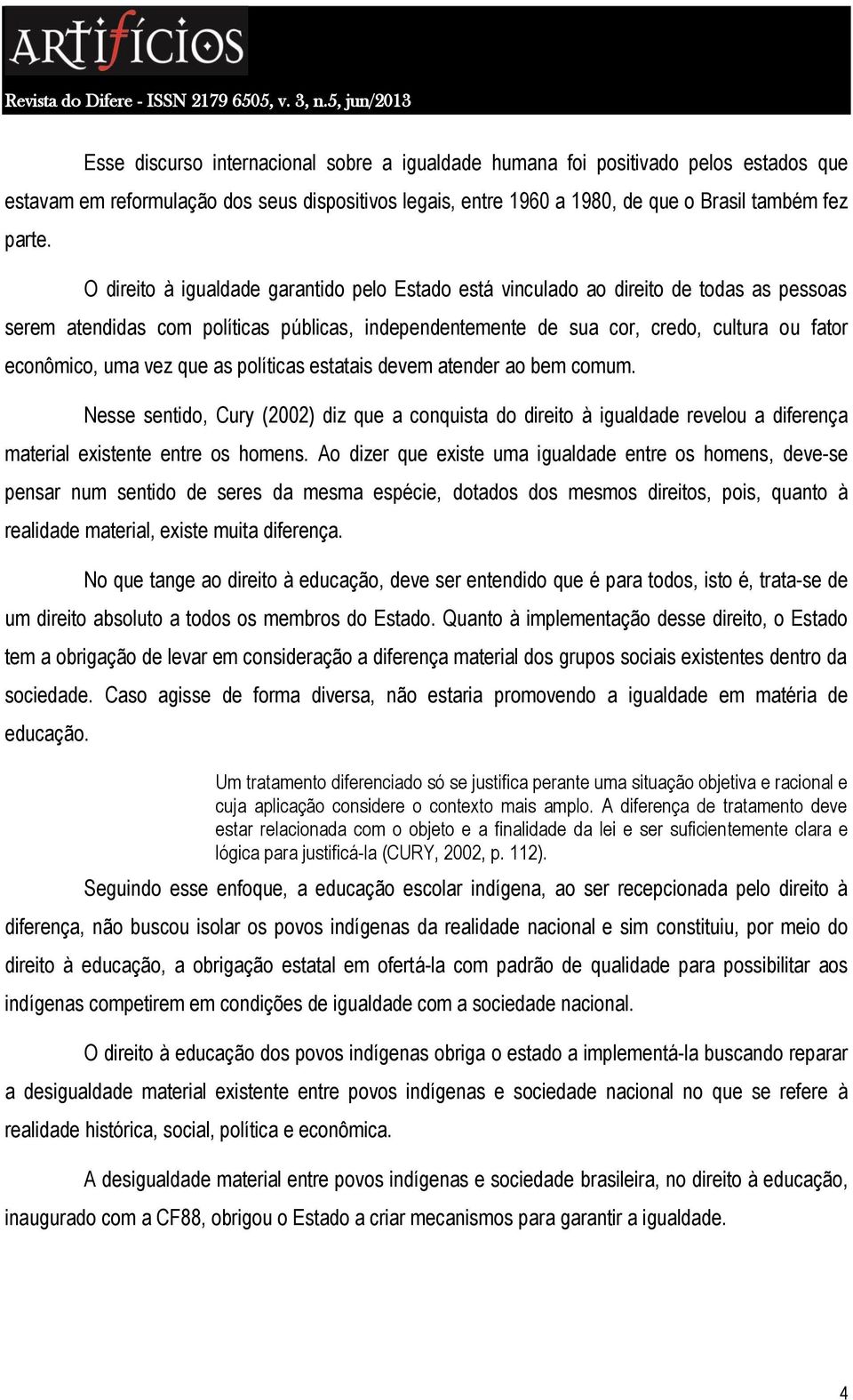 ARTIFÍCIOS
Revista do Difere - ISSN 2179 6505, v. 3, n.5, jun/2013

Esse discurso internacional sobre a igualdade humana foi positivado pelos estados que estavam em reformulação dos seus dispositivos legais, entre 1960 a 1980, de que o Brasil também fez parte.

O direito à igualdade garantido pelo Estado está vinculado ao direito de todas as pessoas serem atendidas com políticas públicas, independentemente de sua cor, credo, cultura ou fator econômico, uma vez que as políticas estatais devem atender ao bem comum.

Nesse sentido, Cury (2002) diz que a conquista do direito à igualdade revelou a diferença material existente entre os homens. Ao dizer que existe uma igualdade entre os homens, deve-se pensar num sentido de seres da mesma espécie, dotados dos mesmos direitos, pois, quanto à realidade material, existe muita diferença.

No que tange ao direito à educação, deve ser entendido que é para todos, isto é, trata-se de um direito absoluto a todos os membros do Estado. Quanto à implementação desse direito, o Estado tem a obrigação de levar em consideração a diferença material dos grupos sociais existentes dentro da sociedade. Caso agisse de forma diversa, não estaria promovendo a igualdade em matéria de educação.

Um tratamento diferenciado só se justifica perante uma situação objetiva e racional e cuja aplicação considere o contexto mais amplo. A diferença de tratamento deve estar relacionada com o objeto e a finalidade da lei e ser suficientemente clara e lógica para justificá-la (CURY, 2002, p. 112).

Seguindo esse enfoque, a educação escolar indígena, ao ser recepcionada pelo direito à diferença, não buscou isolar os povos indígenas da realidade nacional e sim constituiu, por meio do direito à educação, a obrigação estatal em ofertá-la com padrão de qualidade para possibilitar aos indígenas competirem em condições de igualdade com a sociedade nacional.

O direito à educação dos povos indígenas obriga o estado a implementá-la buscando reparar a desigualdade material existente entre povos indígenas e sociedade nacional no que se refere à realidade histórica, social, política e econômica.

A desigualdade material entre povos indígenas e sociedade brasileira, no direito à educação, inaugurado com a CF88, obrigou o Estado a criar mecanismos para garantir a igualdade.

4